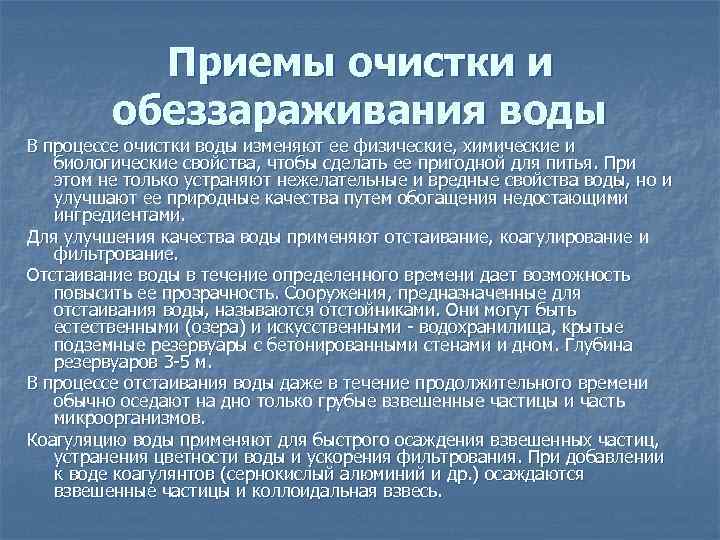 Приемы очистки и обеззараживания воды

В процессе очистки воды изменяют ее физические, химические и биологические свойства, чтобы сделать ее пригодной для питья. При этом не только устраняют нежелательные и вредные свойства воды, но и улучшают ее природные качества путем обогащения недостающими ингредиентами.

Для улучшения качества воды применяют отстаивание, коагулирование и фильтрование.

Отстаивание воды в течение определенного времени дает возможность повысить ее прозрачность. Сооружения, предназначенные для отстаивания воды, называются отстойниками. Они могут быть естественными (озера) и искусственными - водохранилища, крытые подземные резервуары с бетонированными стенами и дном. Глубина резервуаров 3-5 м.

В процессе отстаивания воды даже в течение продолжительного времени обычно оседают на дно только грубые взвешенные частицы и часть микроорганизмов.

Коагуляцию воды применяют для быстрого осаждения взвешенных частиц, устранения цветности воды и ускорения фильтрования. При добавлении к воде коагулянтов (сернокислый алюминий и др.) осаждаются взвешенные частицы и коллоидальная взвесь.